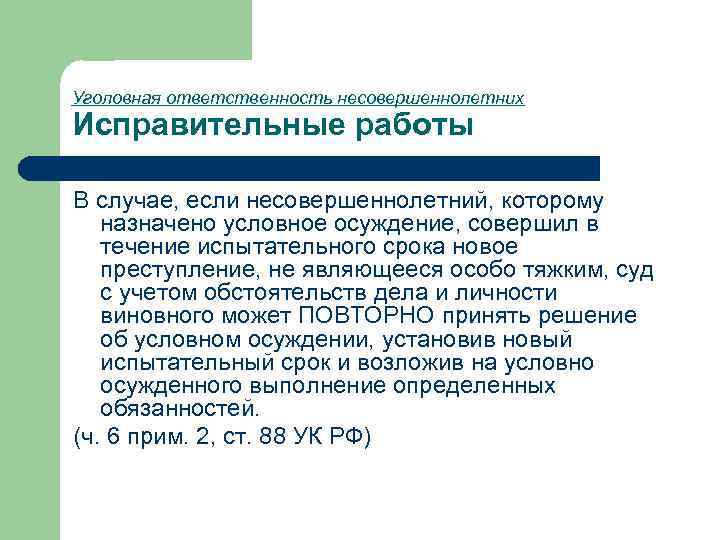 Уголовная ответственность несовершеннолетних
Исправительные работы

В случае, если несовершеннолетний, которому назначено условное осуждение, совершил в течение испытательного срока новое преступление, не являющееся особо тяжким, суд с учетом обстоятельств дела и личности виновного может ПОВТОРНО принять решение об условном осуждении, установив новый испытательный срок и возложив на условно осужденного выполнение определенных обязанностей.

(ч. 6 прим. 2, ст. 88 УК РФ)